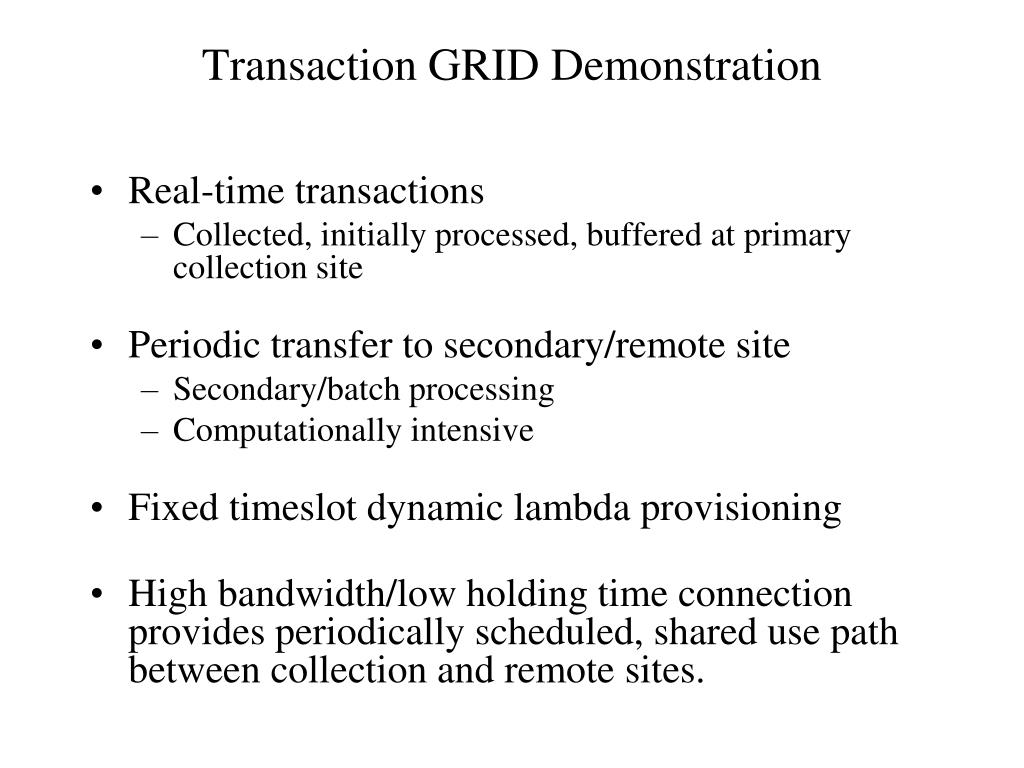 Transaction GRID Demonstration

• Real-time transactions
– Collected, initially processed, buffered at primary collection site

• Periodic transfer to secondary/remote site
– Secondary/batch processing
– Computationally intensive

• Fixed timeslot dynamic lambda provisioning

• High bandwidth/low holding time connection provides periodically scheduled, shared use path between collection and remote sites.